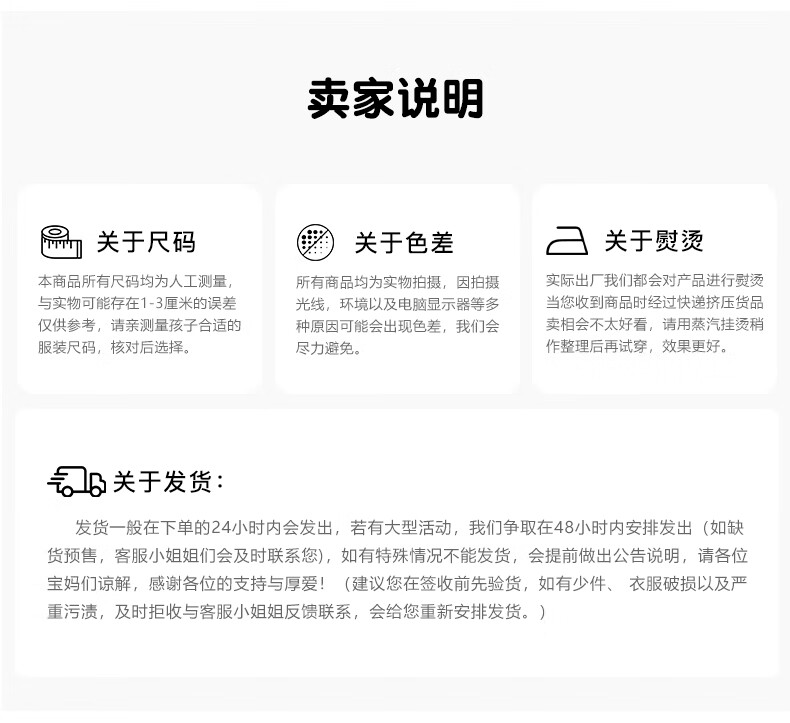 卖家说明

关于尺码

本商品所有尺码均为人工测量，与实物可能存在1-3厘米的误差仅供参考，请亲测量孩子合适的服装尺码，核对后选择。

关于色差

所有商品均为实物拍摄，因拍摄光线，环境以及电脑显示器等多种原因可能会出现色差，我们会尽力避免。

关于熨烫

实际出厂我们都会对产品进行熨烫当您收到商品时经过快递挤压货品卖相会不太好看，请用蒸汽挂烫稍作整理后再试穿，效果更好。

关于发货：

发货一般在下单的24小时内会发出，若有大型活动，我们争取在48小时内安排发出（如缺货预售，客服小姐姐们会及时联系您），如有特殊情况不能发货，会提前做出公告说明，请各位宝妈们谅解，感谢各位的支持与厚爱！（建议您在签收前先验货，如有少件、衣服破损以及严重污渍，及时拒收与客服小姐姐反馈联系，会给您重新安排发货。）